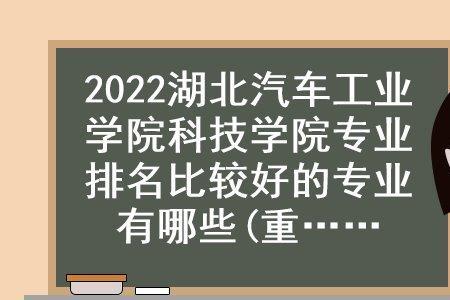 2022湖北汽车工业学院科技学院专业排名比较好的专业有哪些(重……